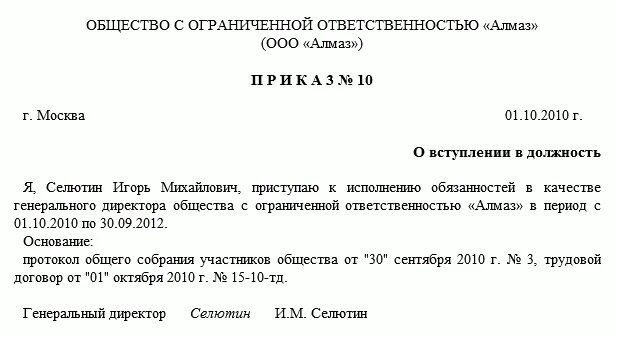 ОБЩЕСТВО С ОГРАНИЧЕННОЙ ОТВЕТСТВЕННОСТЬЮ «Алмаз»
(ООО «Алмаз»)

П Р И К А З № 10

г. Москва

01.10.2010 г.

О вступлении в должность

Я, Селютин Игорь Михайлович, приступаю к исполнению обязанностей в качестве генерального директора общества с ограниченной ответственностью «Алмаз» в период с 01.10.2010 по 30.09.2012.

Основание:

протокол общего собрания участников общества от "30" сентября 2010 г. № 3, трудовой договор от "01" октября 2010 г. № 15-10-тд.

Генеральный директор Селютин И.М. Селютин